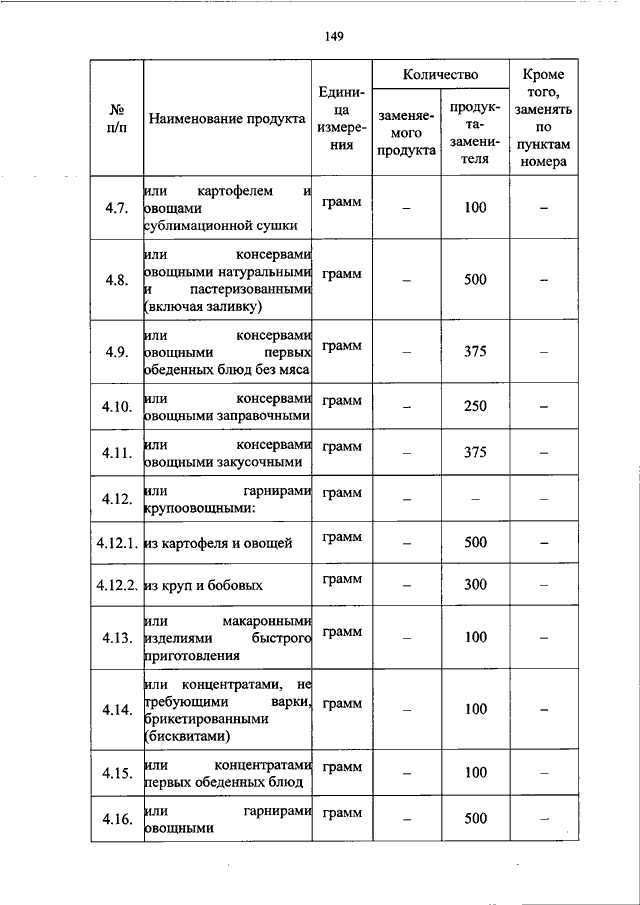 149

| № п/п | Наименование продукта | Единица измерения | Количество заменяемого продукта | Количество продукта-заменителя | Кроме того, заменять по пунктам номера |
|---|---|---|---|---|---|
| 4.7. | или картофелем и овощами сублимационной сушки | грамм | – | 100 | – |
| 4.8. | или консервами овощными натуральными и пастеризованными (включая заливку) | грамм | – | 500 | – |
| 4.9. | или консервами овощными первых обеденных блюд без мяса | грамм | – | 375 | – |
| 4.10. | или консервами овощными заправочными | грамм | – | 250 | – |
| 4.11. | или консервами овощными закусочными | грамм | – | 375 | – |
| 4.12. | или гарнирами крупоовощными: | грамм | – | – | – |
| 4.12.1. | из картофеля и овощей | грамм | – | 500 | – |
| 4.12.2. | из круп и бобовых | грамм | – | 300 | – |
| 4.13. | или макаронными изделиями быстрого приготовления | грамм | – | 100 | – |
| 4.14. | или концентратами, не требующими варки, брикетированными (бисквитами) | грамм | – | 100 | – |
| 4.15. | или концентратами первых обеденных блюд | грамм | – | 100 | – |
| 4.16. | или гарнирами овощными | грамм | – | 500 | – |